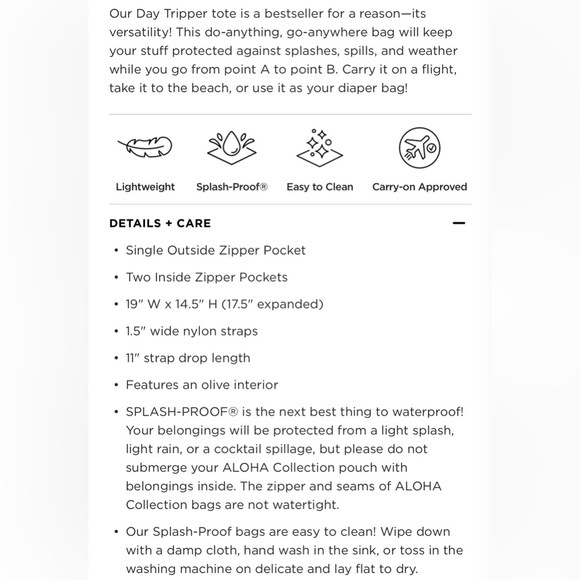 Our Day Tripper tote is a bestseller for a reason—its versatility! This do-anything, go-anywhere bag will keep your stuff protected against splashes, spills, and weather while you go from point A to point B. Carry it on a flight, take it to the beach, or use it as your diaper bag!

Lightweight

Splash-Proof®

Easy to Clean

Carry-on Approved

DETAILS + CARE

—

• Single Outside Zipper Pocket

• Two Inside Zipper Pockets

• 19" W x 14.5" H (17.5" expanded)

• 1.5" wide nylon straps

• 11" strap drop length

• Features an olive interior

• SPLASH-PROOF® is the next best thing to waterproof! Your belongings will be protected from a light splash, light rain, or a cocktail spillage, but please do not submerge your ALOHA Collection pouch with belongings inside. The zipper and seams of ALOHA Collection bags are not watertight.

• Our Splash-Proof bags are easy to clean! Wipe down with a damp cloth, hand wash in the sink, or toss in the washing machine on delicate and lay flat to dry.